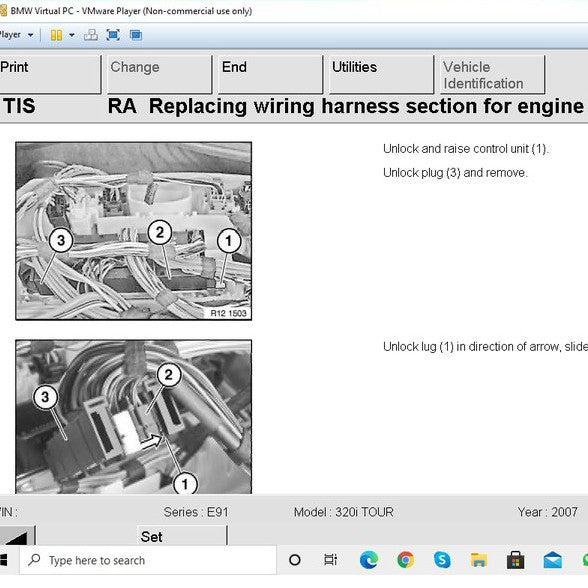 BMW Virtual PC - VMware Player (Non-commercial use only)

Player

Print

Change

End

Utilities

Vehicle Identification

TIS

RA Replacing wiring harness section for engine

3

2

1

R12 1503

Unlock and raise control unit (1).

Unlock plug (3) and remove.

3

2

1

Unlock lug (1) in direction of arrow, slide

VIN :

Series : E91

Model : 320i TOUR

Year : 2007

Set

Type here to search